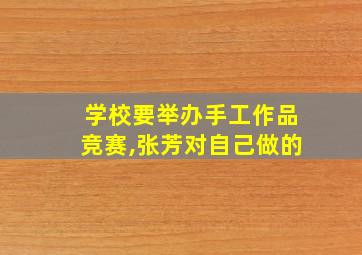 学校要举办手工作品竞赛,张芳对自己做的